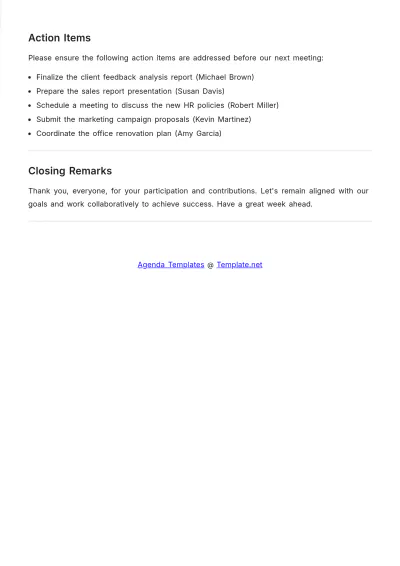 Action Items

Please ensure the following action items are addressed before our next meeting:

• Finalize the client feedback analysis report (Michael Brown)
• Prepare the sales report presentation (Susan Davis)
• Schedule a meeting to discuss the new HR policies (Robert Miller)
• Submit the marketing campaign proposals (Kevin Martinez)
• Coordinate the office renovation plan (Amy Garcia)

Closing Remarks

Thank you, everyone, for your participation and contributions. Let's remain aligned with our goals and work collaboratively to achieve success. Have a great week ahead.

Agenda Templates @ Template.net